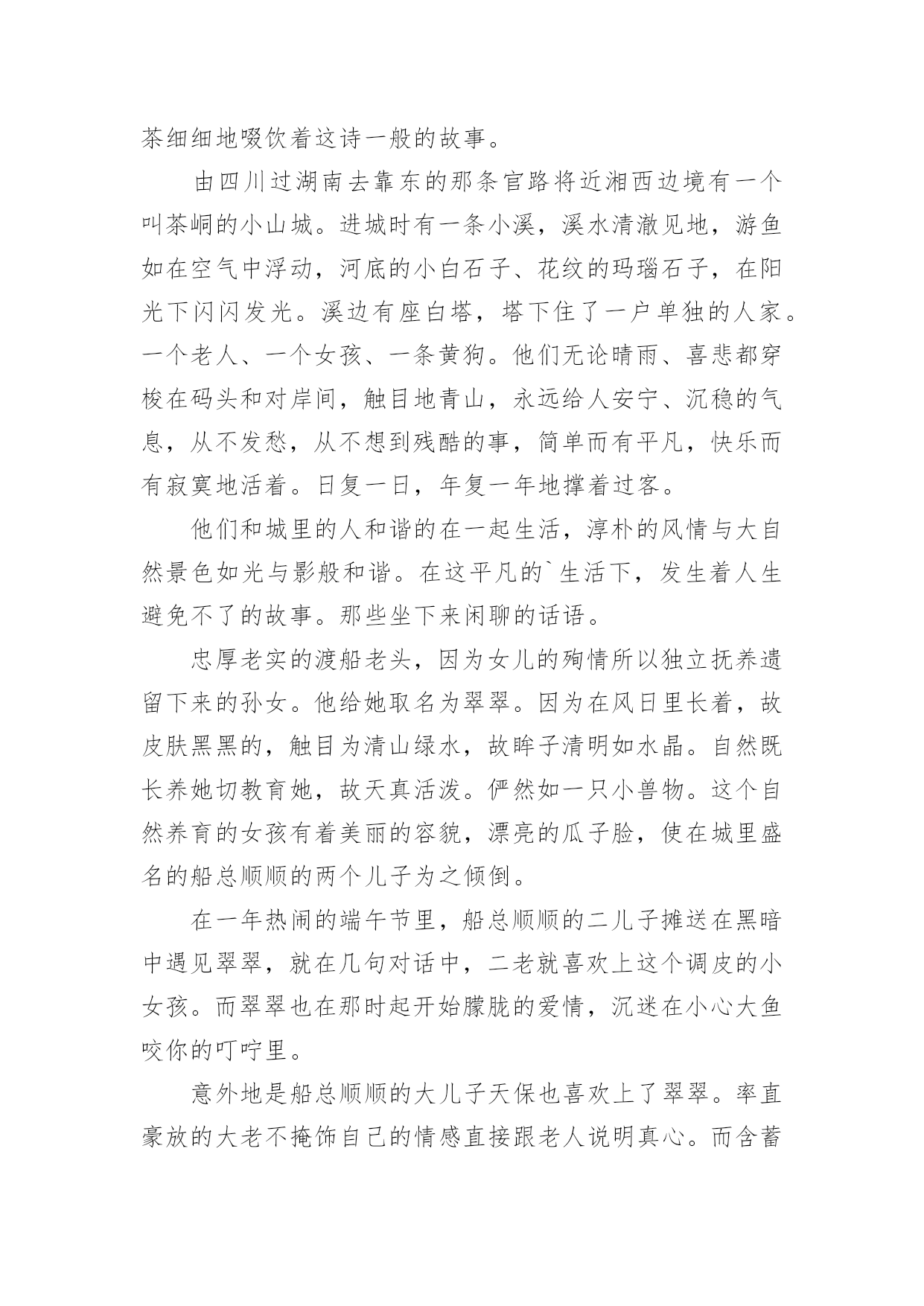 茶细细地啜饮着这诗一般的故事。

由四川过湖南去靠东的那条官路将近湘西边境有一个叫茶峒的小山城。进城时有一条小溪，溪水清澈见地，游鱼如在空气中浮动，河底的小白石子、花纹的玛瑙石子，在阳光下闪闪发光。溪边有座白塔，塔下住了一户单独的人家。一个老人、一个女孩、一条黄狗。他们无论晴雨、喜悲都穿梭在码头和对岸间，触目地青山，永远给人安宁、沉稳的气息，从不发愁，从不想到残酷的事，简单而有平凡，快乐而有寂寞地活着。日复一日，年复一年地撑着过客。

他们和城里的人和谐的在一起生活，淳朴的风情与大自然景色如光与影般和谐。在这平凡的`生活下，发生着人生避免不了的故事。那些坐下来闲聊的话语。

忠厚老实的渡船老头，因为女儿的殉情所以独立抚养遗留下来的孙女。他给她取名为翠翠。因为在风日里长着，故皮肤黑黑的，触目为清山绿水，故眸子清明如水晶。自然既长养她切教育她，故天真活泼。俨然如一只小兽物。这个自然养育的女孩有着美丽的容貌，漂亮的瓜子脸，使在城里盛名的船总顺顺的两个儿子为之倾倒。

在一年热闹的端午节里，船总顺顺的二儿子摊送在黑暗中遇见翠翠，就在几句对话中，二老就喜欢上这个调皮的小女孩。而翠翠也在那时起开始朦胧的爱情，沉迷在小心大鱼咬你的叮咛里。

意外地是船总顺顺的大儿子天保也喜欢上了翠翠。率直豪放的大老不掩饰自己的情感直接跟老人说明真心。而含蓄